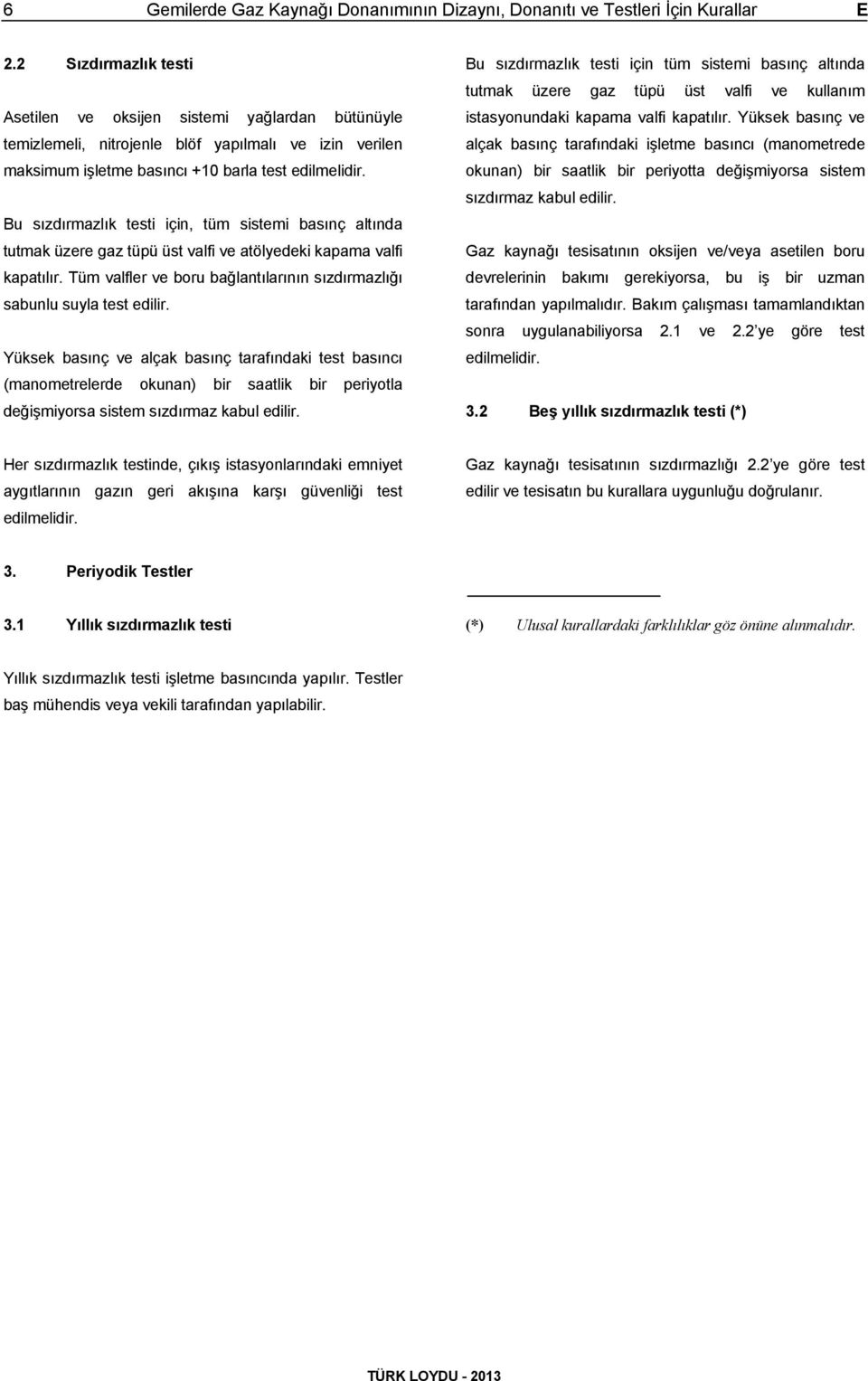 6 Gemilerde Gaz Kaynağı Donanımının Dizaynı, Donanıtı ve Testleri İçin Kurallar E

2.2 Sızdırmazlık testi

Asetilen ve oksijen sistemi yağlardan bütünüyle temizlemeli, nitrojenle blöf yapılmalı ve izin verilen maksimum işletme basıncı +10 barla test edilmelidir.

Bu sızdırmazlık testi için, tüm sistemi basınç altında tutmak üzere gaz tüpü üst valfi ve atölyedeki kapama valfi kapatılır. Tüm valfler ve boru bağlantılarının sızdırmazlığı sabunlu suyla test edilir.

Yüksek basınç ve alçak basınç tarafındaki test basıncı (manometrelerde okunan) bir saatlik bir periyotla değişmiyorsa sistem sızdırmaz kabul edilir.

Her sızdırmazlık testinde, çıkış istasyonlarındaki emniyet aygıtlarının gazın geri akışına karşı güvenliği test edilmelidir.

3. Periyodik Testler

3.1 Yıllık sızdırmazlık testi

Yıllık sızdırmazlık testi işletme basıncında yapılır. Testler baş mühendis veya vekili tarafından yapılabilir.

Bu sızdırmazlık testi için tüm sistemi basınç altında tutmak üzere gaz tüpü üst valfi ve kullanım istasyonundaki kapama valfi kapatılır. Yüksek basınç ve alçak basınç tarafındaki işletme basıncı (manometrede okunan) bir saatlik bir periyotta değişmiyorsa sistem sızdırmaz kabul edilir.

Gaz kaynağı tesisatının oksijen ve/veya asetilen boru devrelerinin bakımı gerekiyorsa, bu iş bir uzman tarafından yapılmalıdır. Bakım çalışması tamamlandıktan sonra uygulanabiliyorsa 2.1 ve 2.2 ye göre test edilmelidir.

3.2 Beş yıllık sızdırmazlık testi (*)

Gaz kaynağı tesisatının sızdırmazlığı 2.2 ye göre test edilir ve tesisatın bu kurallara uygunluğu doğrulanır.

(*) Ulusal kurallardaki farklılıklar göz önüne alınmalıdır.

TÜRK LOYDU - 2013